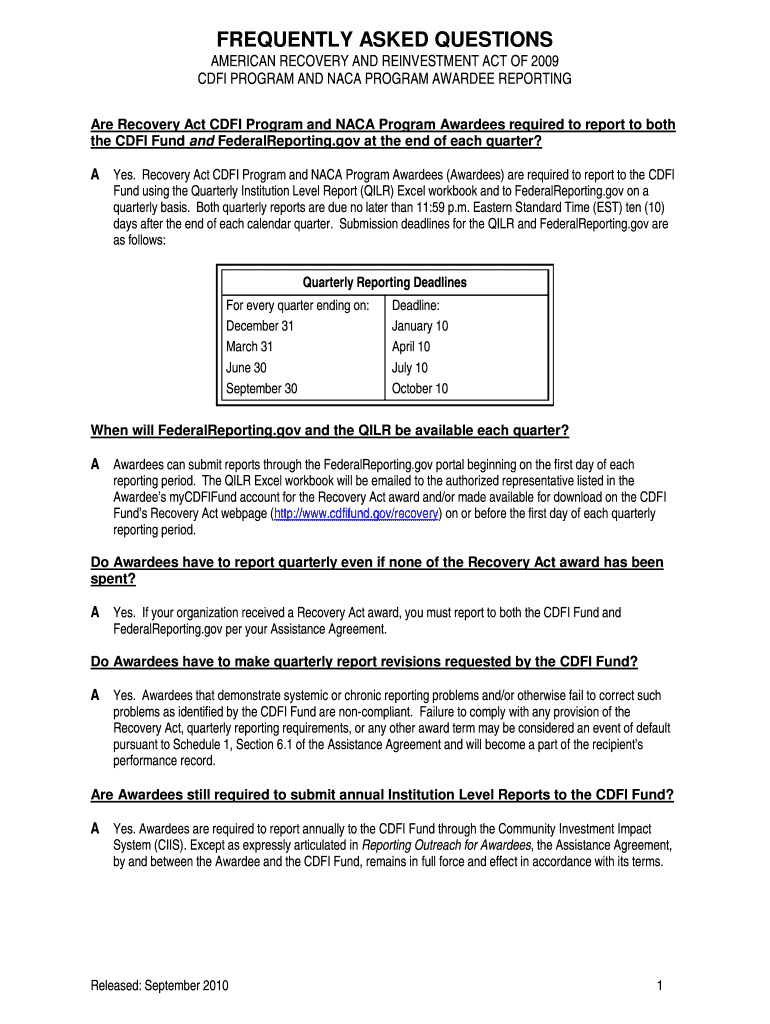 FREQUENTLY ASKED QUESTIONS

AMERICAN RECOVERY AND REINVESTMENT ACT OF 2009
CDFI PROGRAM AND NACA PROGRAM AWARDEE REPORTING

Are Recovery Act CDFI Program and NACA Program Awardees required to report to both the CDFI Fund and FederalReporting.gov at the end of each quarter?

A Yes. Recovery Act CDFI Program and NACA Program Awardees (Awardees) are required to report to the CDFI Fund using the Quarterly Institution Level Report (QILR) Excel workbook and to FederalReporting.gov on a quarterly basis. Both quarterly reports are due no later than 11:59 p.m. Eastern Standard Time (EST) ten (10) days after the end of each calendar quarter. Submission deadlines for the QILR and FederalReporting.gov are as follows:

| Quarterly Reporting Deadlines | |
|---|---|
| For every quarter ending on: | Deadline: |
| December 31 | January 10 |
| March 31 | April 10 |
| June 30 | July 10 |
| September 30 | October 10 |

When will FederalReporting.gov and the QILR be available each quarter?

A Awardees can submit reports through the FederalReporting.gov portal beginning on the first day of each reporting period. The QILR Excel workbook will be emailed to the authorized representative listed in the Awardee's myCDFIFund account for the Recovery Act award and/or made available for download on the CDFI Fund's Recovery Act webpage (http://www.cdfifund.gov/recovery) on or before the first day of each quarterly reporting period.

Do Awardees have to report quarterly even if none of the Recovery Act award has been spent?

A Yes. If your organization received a Recovery Act award, you must report to both the CDFI Fund and FederalReporting.gov per your Assistance Agreement.

Do Awardees have to make quarterly report revisions requested by the CDFI Fund?

A Yes. Awardees that demonstrate systemic or chronic reporting problems and/or otherwise fail to correct such problems as identified by the CDFI Fund are non-compliant. Failure to comply with any provision of the Recovery Act, quarterly reporting requirements, or any other award term may be considered an event of default pursuant to Schedule 1, Section 6.1 of the Assistance Agreement and will become a part of the recipient's performance record.

Are Awardees still required to submit annual Institution Level Reports to the CDFI Fund?

A Yes. Awardees are required to report annually to the CDFI Fund through the Community Investment Impact System (CIIS). Except as expressly articulated in Reporting Outreach for Awardees, the Assistance Agreement, by and between the Awardee and the CDFI Fund, remains in full force and effect in accordance with its terms.

Released: September 2010

1